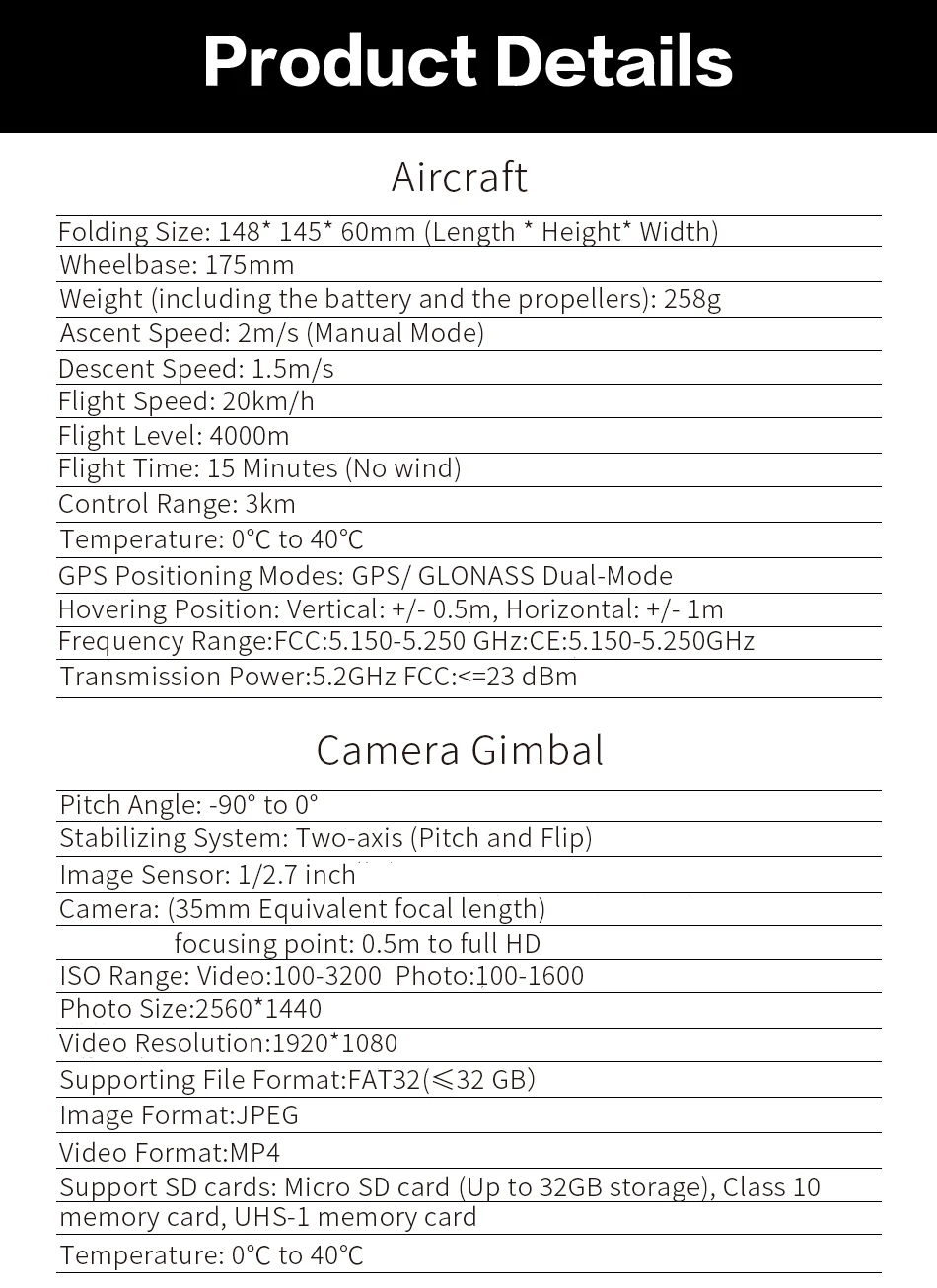 Product Details

Aircraft

Folding Size: 148* 145* 60mm (Length * Height* Width)
Wheelbase: 175mm
Weight (including the battery and the propellers): 258g
Ascent Speed: 2m/s (Manual Mode)
Descent Speed: 1.5m/s
Flight Speed: 20km/h
Flight Level: 4000m
Flight Time: 15 Minutes (No wind)
Control Range: 3km
Temperature: 0°C to 40°C
GPS Positioning Modes: GPS/ GLONASS Dual-Mode
Hovering Position: Vertical: +/- 0.5m, Horizontal: +/- 1m
Frequency Range:FCC:5.150-5.250 GHz:CE:5.150-5.250GHz
Transmission Power:5.2GHz FCC:<=23 dBm

Camera Gimbal

Pitch Angle: -90° to 0°
Stabilizing System: Two-axis (Pitch and Flip)
Image Sensor: 1/2.7 inch
Camera: (35mm Equivalent focal length)
focusing point: 0.5m to full HD
ISO Range: Video:100-3200 Photo:100-1600
Photo Size:2560*1440
Video Resolution:1920*1080
Supporting File Format:FAT32(≤32 GB)
Image Format:JPEG
Video Format:MP4
Support SD cards: Micro SD card (Up to 32GB storage), Class 10 memory card, UHS-1 memory card
Temperature: 0°C to 40°C